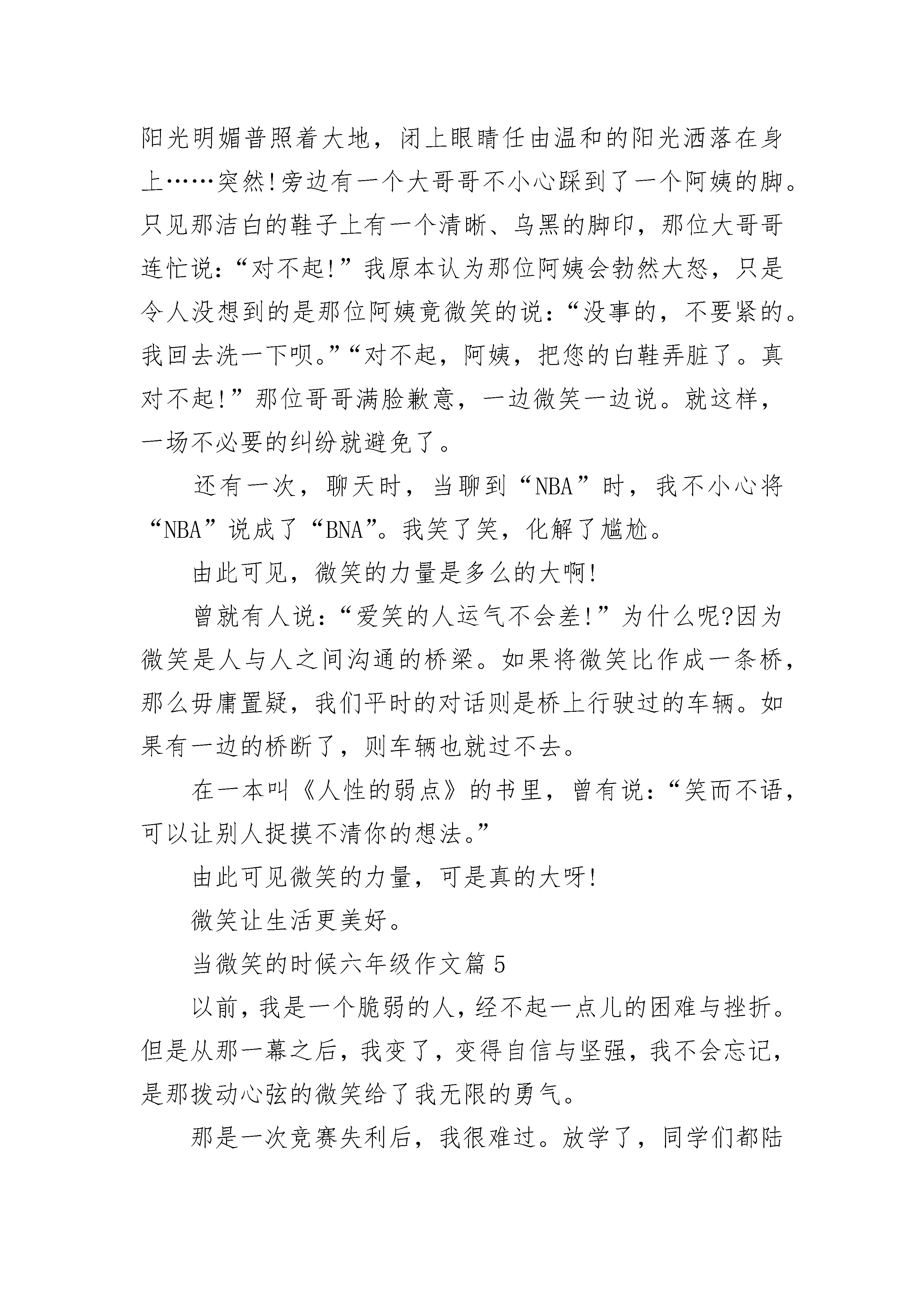 阳光明媚普照着大地，闭上眼睛任由温和的阳光洒落在身上……突然!旁边有一个大哥哥不小心踩到了一个阿姨的脚。只见那洁白的鞋子上有一个清晰、乌黑的脚印，那位大哥哥连忙说：“对不起!”我原本认为那位阿姨会勃然大怒，只是令人没想到的是那位阿姨竟微笑的说：“没事的，不要紧的。我回去洗一下呗。”“对不起，阿姨，把您的白鞋弄脏了。真对不起!”那位哥哥满脸歉意，一边微笑一边说。就这样，一场不必要的纠纷就避免了。

还有一次，聊天时，当聊到“NBA”时，我不小心将“NBA”说成了“BNA”。我笑了笑，化解了尴尬。

由此可见，微笑的力量是多么的大啊!

曾就有人说：“爱笑的人运气不会差!”为什么呢?因为微笑是人与人之间沟通的桥梁。如果将微笑比作成一条桥，那么毋庸置疑，我们平时的对话则是桥上行驶过的车辆。如果有一边的桥断了，则车辆也就过不去。

在一本叫《人性的弱点》的书里，曾有说：“笑而不语，可以让别人捉摸不清你的想法。”

由此可见微笑的力量，可是真的大呀!

微笑让生活更美好。

当微笑的时候六年级作文篇 5

以前，我是一个脆弱的人，经不起一点儿的困难与挫折。但是从那一幕之后，我变了，变得自信与坚强，我不会忘记，是那拨动心弦的微笑给了我无限的勇气。

那是一次竞赛失利后，我很难过。放学了，同学们都陆